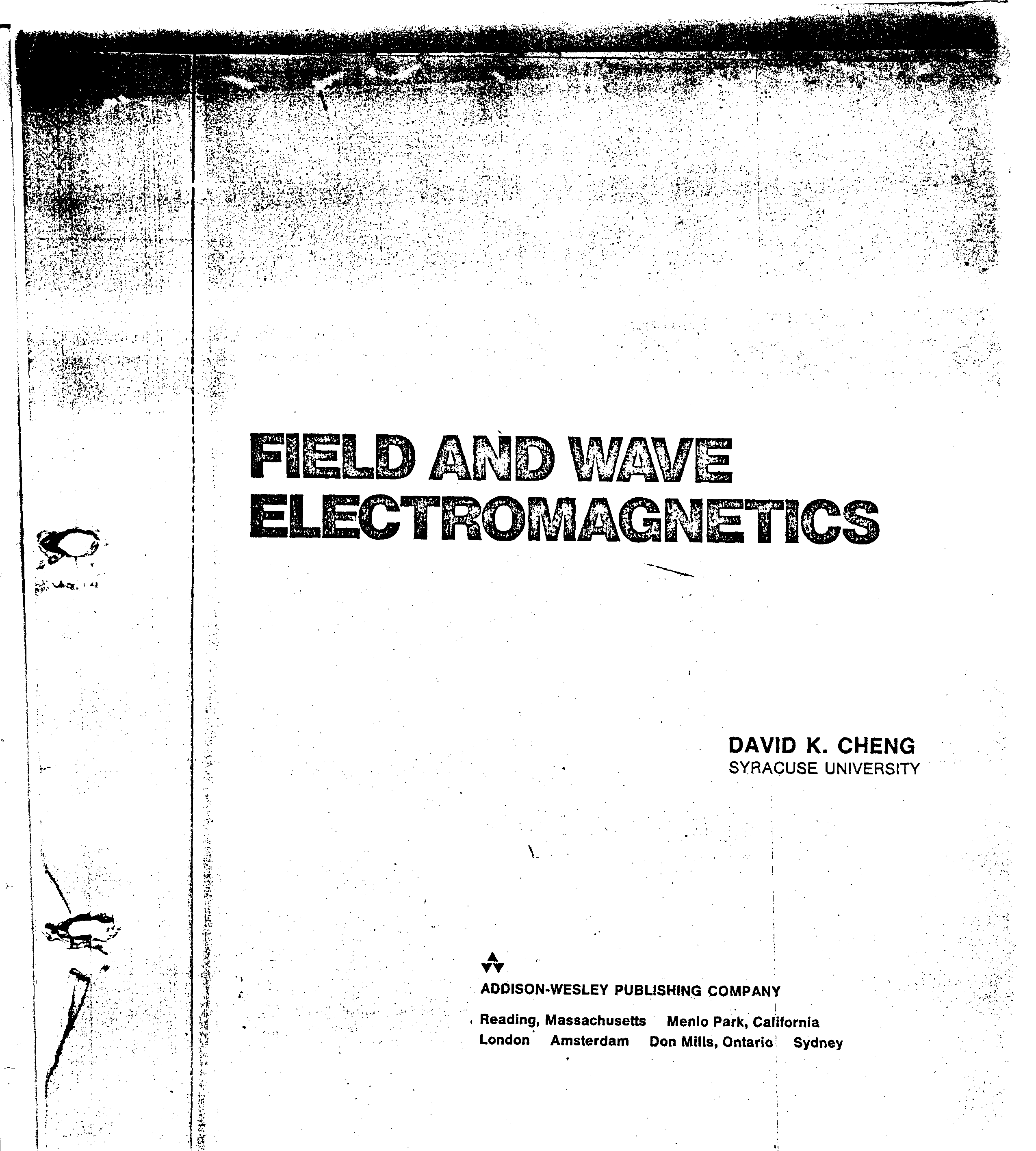 FIELD AND WAVE ELECTROMAGNETICS

DAVID K. CHENG
SYRACUSE UNIVERSITY

ADDISON-WESLEY PUBLISHING COMPANY

Reading, Massachusetts   Menlo Park, California
London   Amsterdam   Don Mills, Ontario   Sydney